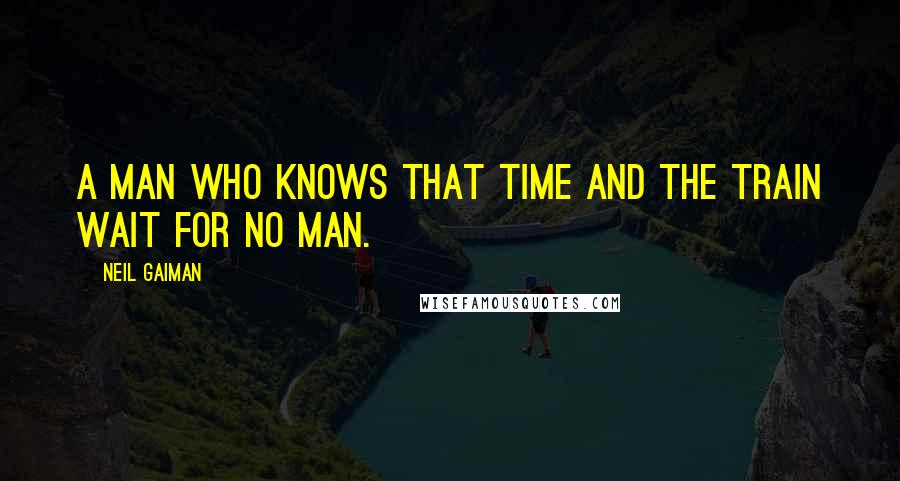 A MAN WHO KNOWS THAT TIME AND THE TRAIN WAIT FOR NO MAN.

NEIL GAIMAN

WISEFAMOUSQUOTES.COM